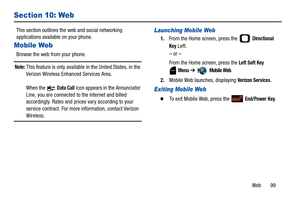 Section 10: Web

This section outlines the web and social networking applications available on your phone.

Mobile Web

Browse the web from your phone.

Note: This feature is only available in the United States, in the Verizon Wireless Enhanced Services Area.

When the Data Call icon appears in the Annunciator Line, you are connected to the Internet and billed accordingly. Rates and prices vary according to your service contract. For more information, contact Verizon Wireless.

Launching Mobile Web

1. From the Home screen, press the Directional Key Left.

– or –

From the Home screen, press the Left Soft Key Menu → Mobile Web.

2. Mobile Web launches, displaying Verizon Services.

Exiting Mobile Web

■ To exit Mobile Web, press the END End/Power Key.

Web 99